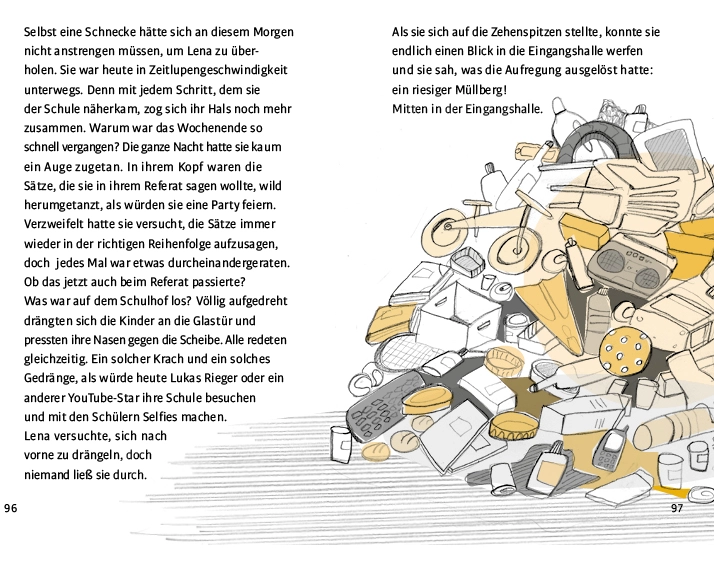 Selbst eine Schnecke hätte sich an diesem Morgen nicht anstrengen müssen, um Lena zu überholen. Sie war heute in Zeitlupengeschwindigkeit unterwegs. Denn mit jedem Schritt, dem sie der Schule näherkam, zog sich ihr Hals noch mehr zusammen. Warum war das Wochenende so schnell vergangen? Die ganze Nacht hatte sie kaum ein Auge zugetan. In ihrem Kopf waren die Sätze, die sie in ihrem Referat sagen wollte, wild herumgetanzt, als würden sie eine Party feiern. Verzweifelt hatte sie versucht, die Sätze immer wieder in der richtigen Reihenfolge aufzusagen, doch jedes Mal war etwas durcheinandergeraten. Ob das jetzt auch beim Referat passierte?
Was war auf dem Schulhof los? Völlig aufgedreht drängten sich die Kinder an die Glastür und pressten ihre Nasen gegen die Scheibe. Alle redeten gleichzeitig. Ein solcher Krach und ein solches Gedränge, als würde heute Lukas Rieger oder ein anderer YouTube-Star ihre Schule besuchen und mit den Schülern Selfies machen.
Lena versuchte, sich nach vorne zu drängeln, doch niemand ließ sie durch.

96

Als sie sich auf die Zehenspitzen stellte, konnte sie endlich einen Blick in die Eingangshalle werfen und sie sah, was die Aufregung ausgelöst hatte: ein riesiger Müllberg!
Mitten in der Eingangshalle.

97